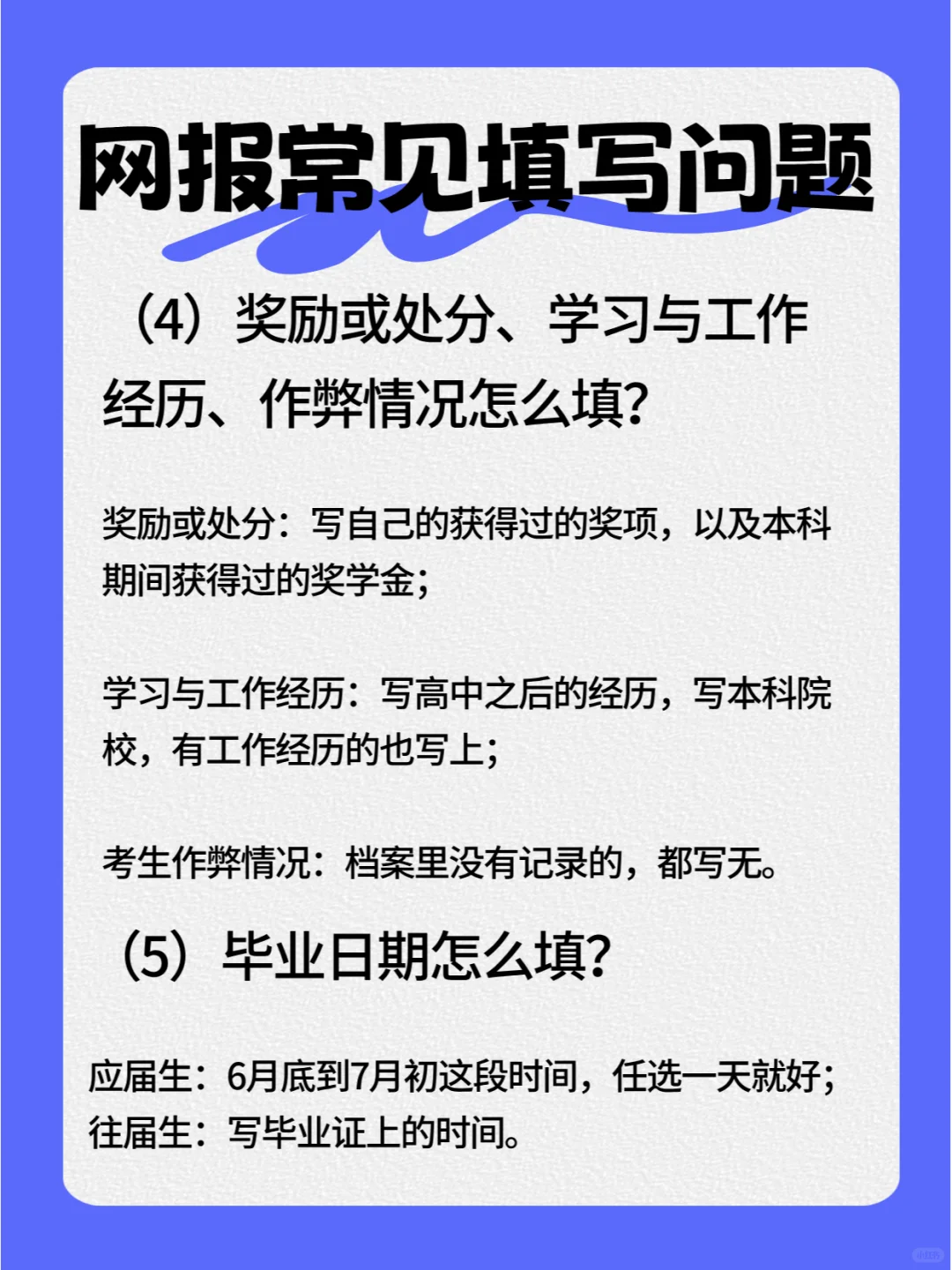 网报常见填写问题

（4）奖励或处分、学习与工作经历、作弊情况怎么填?

奖励或处分：写自己的获得过的奖项，以及本科期间获得过的奖学金；

学习与工作经历：写高中之后的经历，写本科院校，有工作经历的也写上；

考生作弊情况：档案里没有记录的，都写无。

（5）毕业日期怎么填?

应届生：6月底到7月初这段时间，任选一天就好；
往届生：写毕业证上的时间。